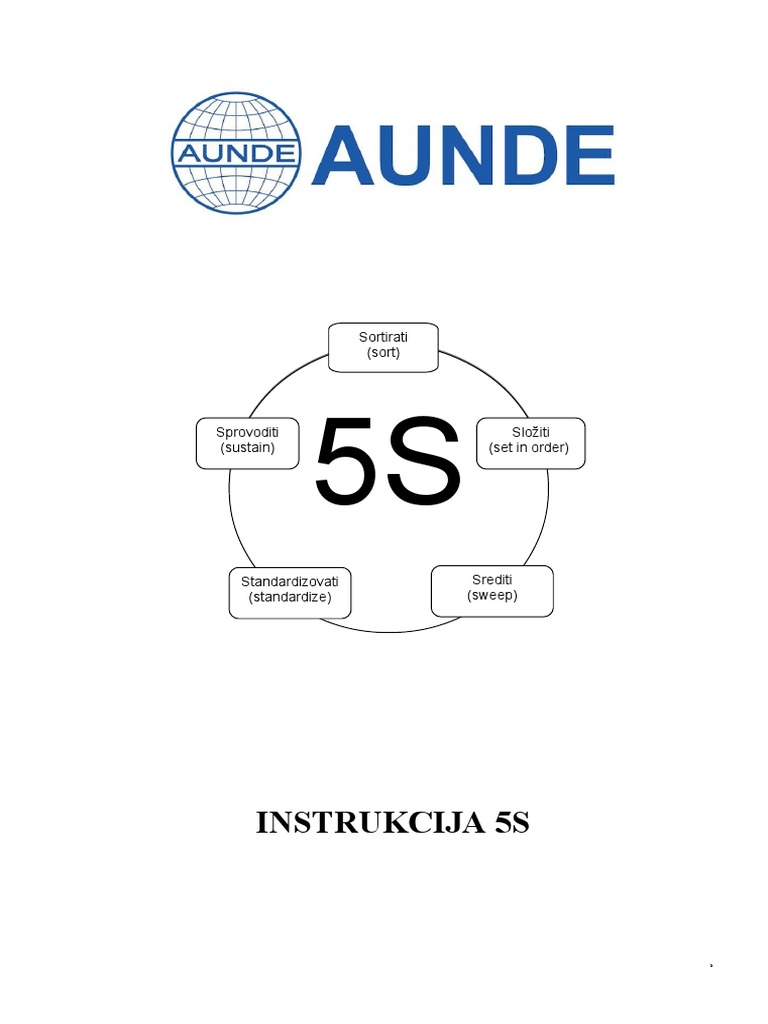 AUNDE AUNDE

Sortirati
(sort)

Složiti
(set in order)

Srediti
(sweep)

Standardizovati
(standardize)

Sprovoditi
(sustain)

5S

INSTRUKCIJA 5S